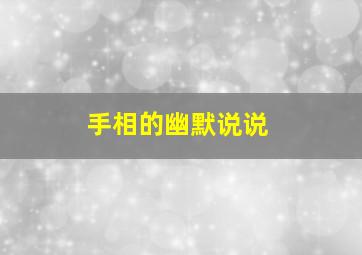 手相的幽默说说